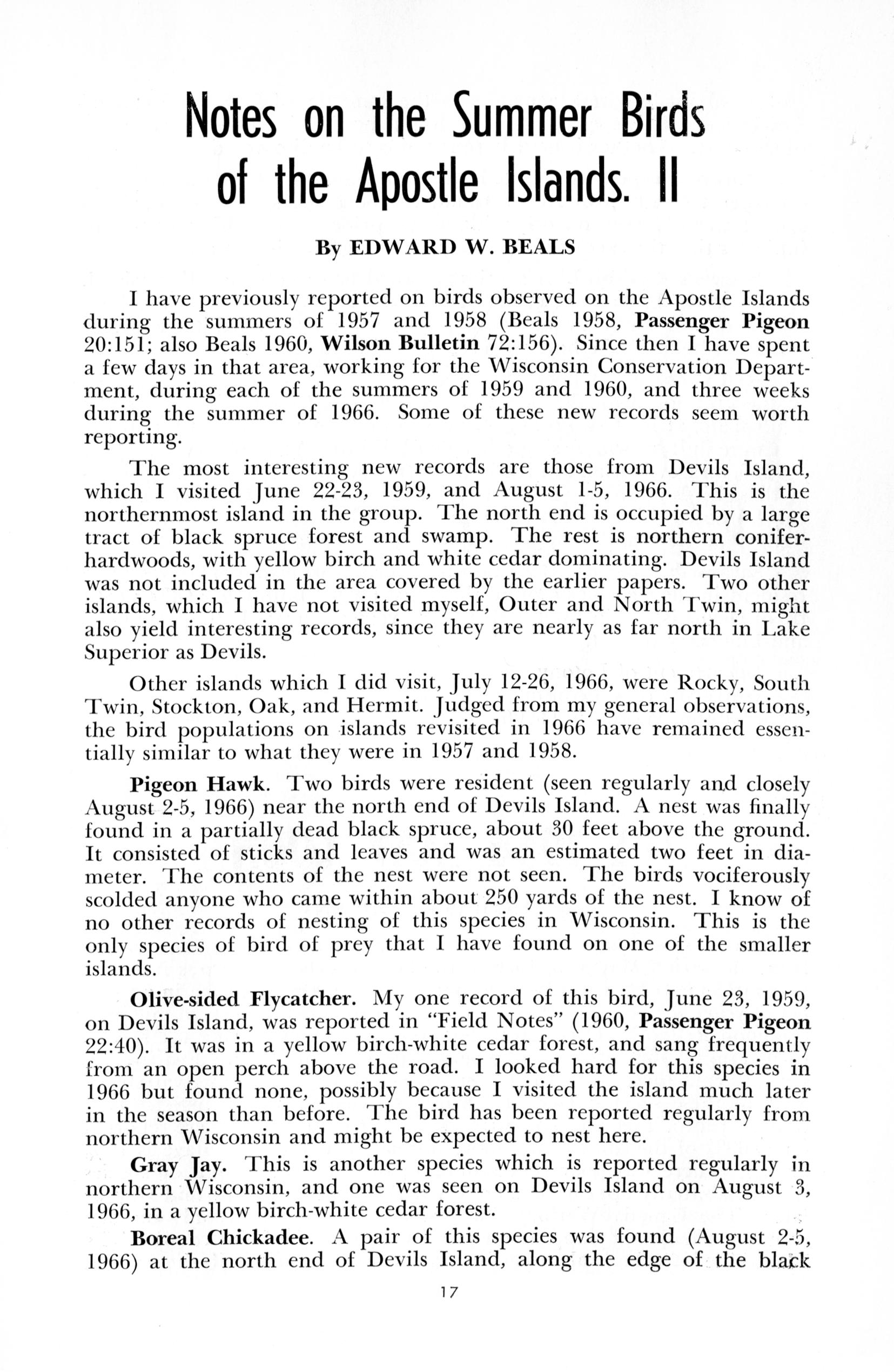 Notes on the Summer Birds of the Apostle Islands. II

By EDWARD W. BEALS

I have previously reported on birds observed on the Apostle Islands during the summers of 1957 and 1958 (Beals 1958, Passenger Pigeon 20:151; also Beals 1960, Wilson Bulletin 72:156). Since then I have spent a few days in that area, working for the Wisconsin Conservation Department, during each of the summers of 1959 and 1960, and three weeks during the summer of 1966. Some of these new records seem worth reporting.

The most interesting new records are those from Devils Island, which I visited June 22-23, 1959, and August 1-5, 1966. This is the northernmost island in the group. The north end is occupied by a large tract of black spruce forest and swamp. The rest is northern conifer-hardwoods, with yellow birch and white cedar dominating. Devils Island was not included in the area covered by the earlier papers. Two other islands, which I have not visited myself, Outer and North Twin, might also yield interesting records, since they are nearly as far north in Lake Superior as Devils.

Other islands which I did visit, July 12-26, 1966, were Rocky, South Twin, Stockton, Oak, and Hermit. Judged from my general observations, the bird populations on islands revisited in 1966 have remained essentially similar to what they were in 1957 and 1958.

Pigeon Hawk. Two birds were resident (seen regularly and closely August 2-5, 1966) near the north end of Devils Island. A nest was finally found in a partially dead black spruce, about 30 feet above the ground. It consisted of sticks and leaves and was an estimated two feet in diameter. The contents of the nest were not seen. The birds vociferously scolded anyone who came within about 250 yards of the nest. I know of no other records of nesting of this species in Wisconsin. This is the only species of bird of prey that I have found on one of the smaller islands.

Olive-sided Flycatcher. My one record of this bird, June 23, 1959, on Devils Island, was reported in "Field Notes" (1960, Passenger Pigeon 22:40). It was in a yellow birch-white cedar forest, and sang frequently from an open perch above the road. I looked hard for this species in 1966 but found none, possibly because I visited the island much later in the season than before. The bird has been reported regularly from northern Wisconsin and might be expected to nest here.

Gray Jay. This is another species which is reported regularly in northern Wisconsin, and one was seen on Devils Island on August 3, 1966, in a yellow birch-white cedar forest.

Boreal Chickadee. A pair of this species was found (August 2-5, 1966) at the north end of Devils Island, along the edge of the black

17